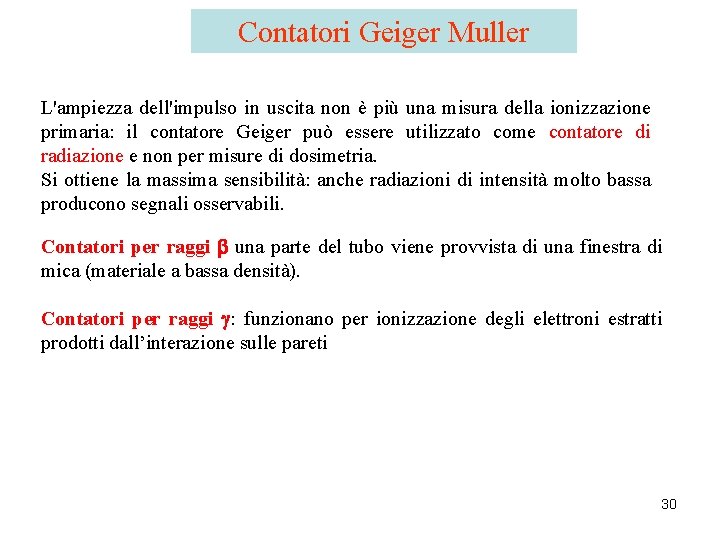 Contatori Geiger Muller

L'ampiezza dell'impulso in uscita non è più una misura della ionizzazione primaria: il contatore Geiger può essere utilizzato come contatore di radiazione e non per misure di dosimetria.
Si ottiene la massima sensibilità: anche radiazioni di intensità molto bassa producono segnali osservabili.

Contatori per raggi $\beta$ una parte del tubo viene provvista di una finestra di mica (materiale a bassa densità).

Contatori per raggi $\gamma$: funzionano per ionizzazione degli elettroni estratti prodotti dall'interazione sulle pareti

30